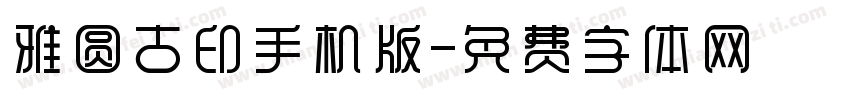 雅圆古印手机版-免费字体网